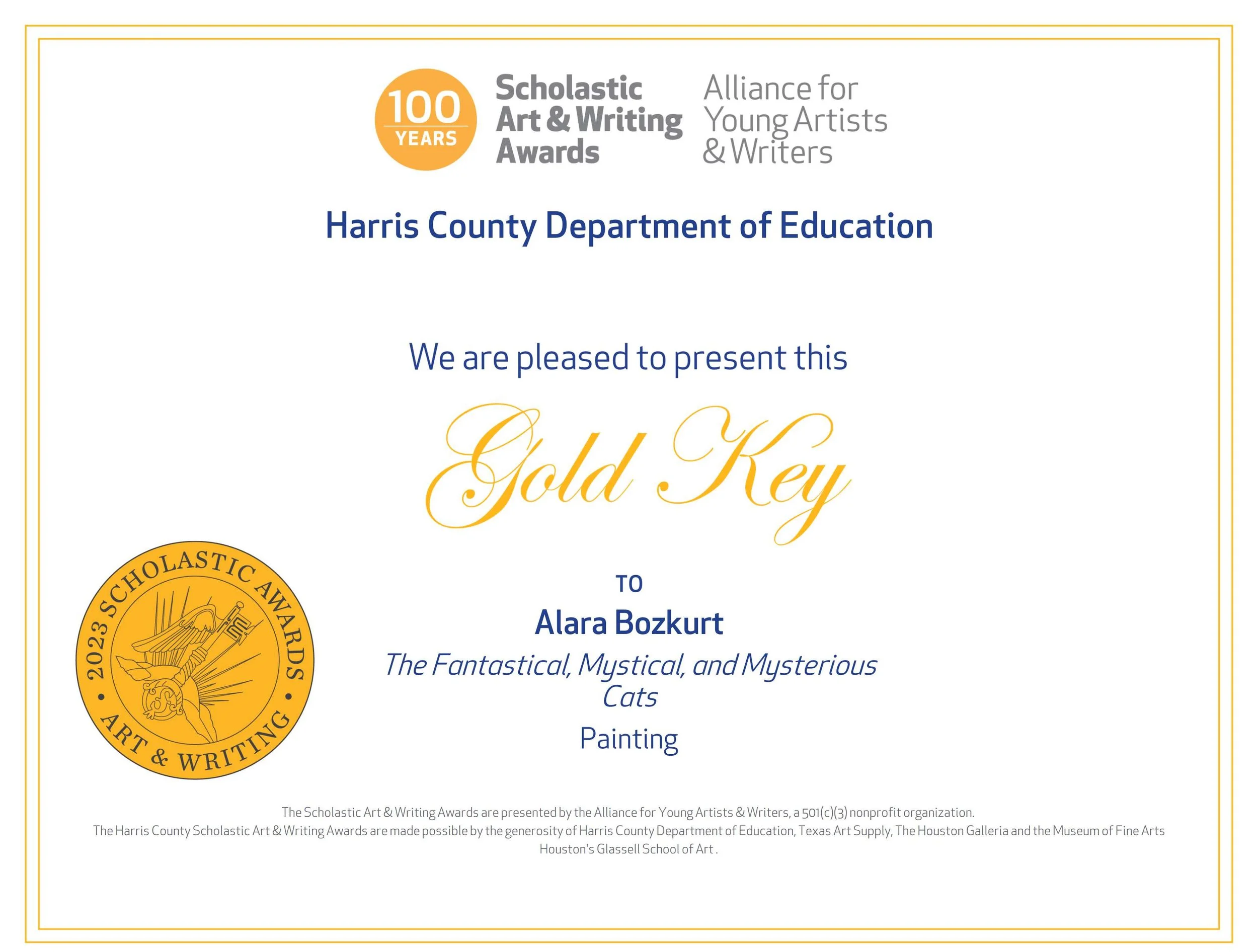 100 YEARS

Scholastic Art & Writing Awards

Alliance for Young Artists & Writers

Harris County Department of Education

We are pleased to present this

Gold Key

TO

Alara Bozkurt

The Fantastical, Mystical, and Mysterious Cats

Painting

2023 SCHOLASTIC AWARDS • ART & WRITING •

The Scholastic Art & Writing Awards are presented by the Alliance for Young Artists & Writers, a 501(c)(3) nonprofit organization.
The Harris County Scholastic Art & Writing Awards are made possible by the generosity of Harris County Department of Education, Texas Art Supply, The Houston Galleria and the Museum of Fine Arts Houston's Glassell School of Art .